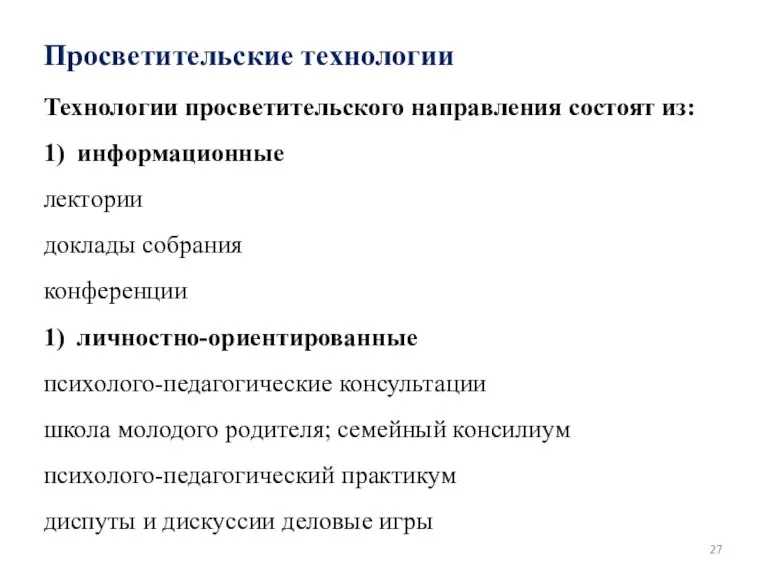 Просветительские технологии

Технологии просветительского направления состоят из:

1) информационные

лектории

доклады собрания

конференции

1) личностно-ориентированные

психолого-педагогические консультации

школа молодого родителя; семейный консилиум

психолого-педагогический практикум

диспуты и дискуссии деловые игры

27